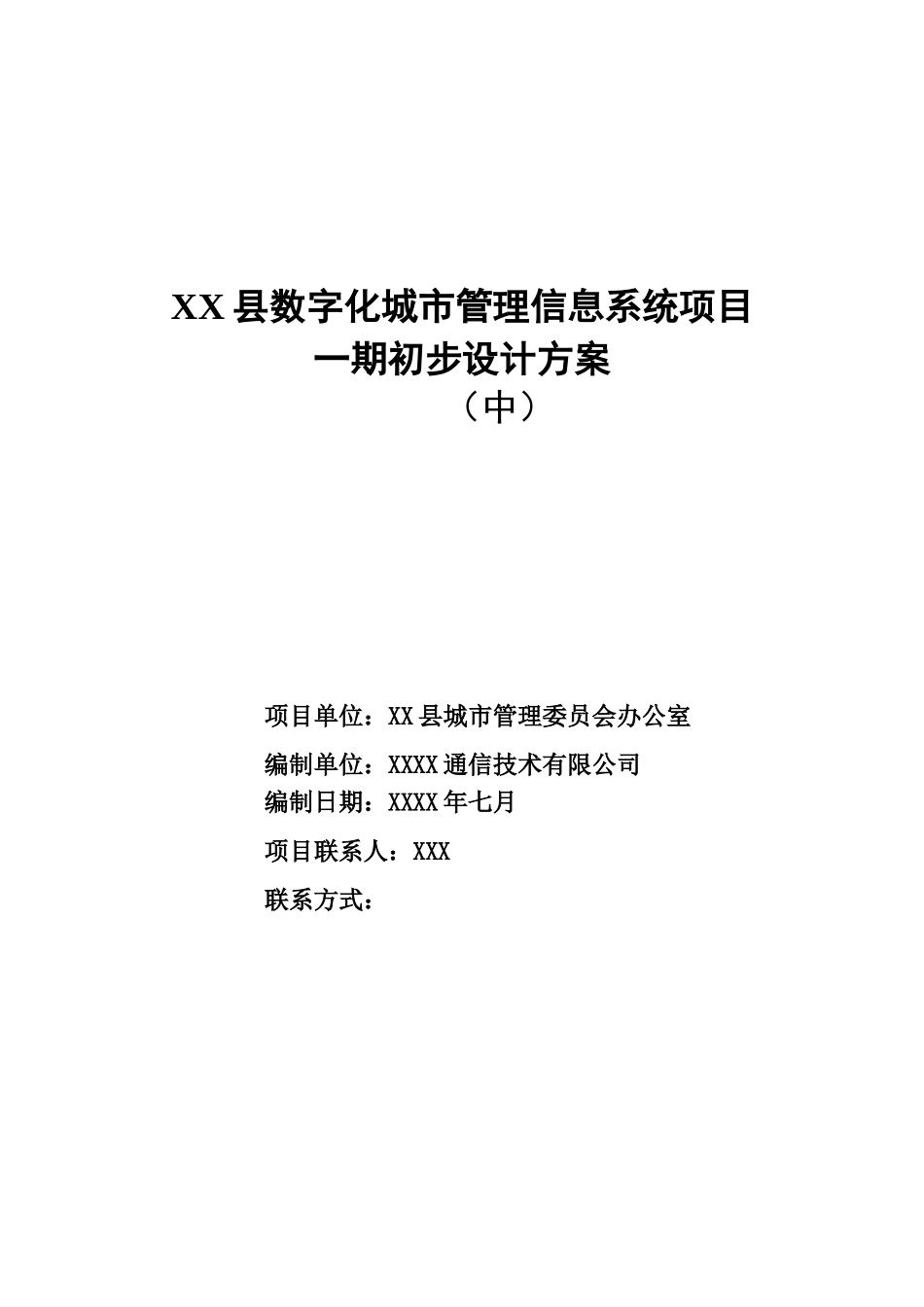 XX 县数字化城市管理信息系统项目
一期初步设计方案
（中）

项目单位：XX 县城市管理委员会办公室

编制单位：XXXX 通信技术有限公司
编制日期：XXXX 年七月

项目联系人：XXX

联系方式：